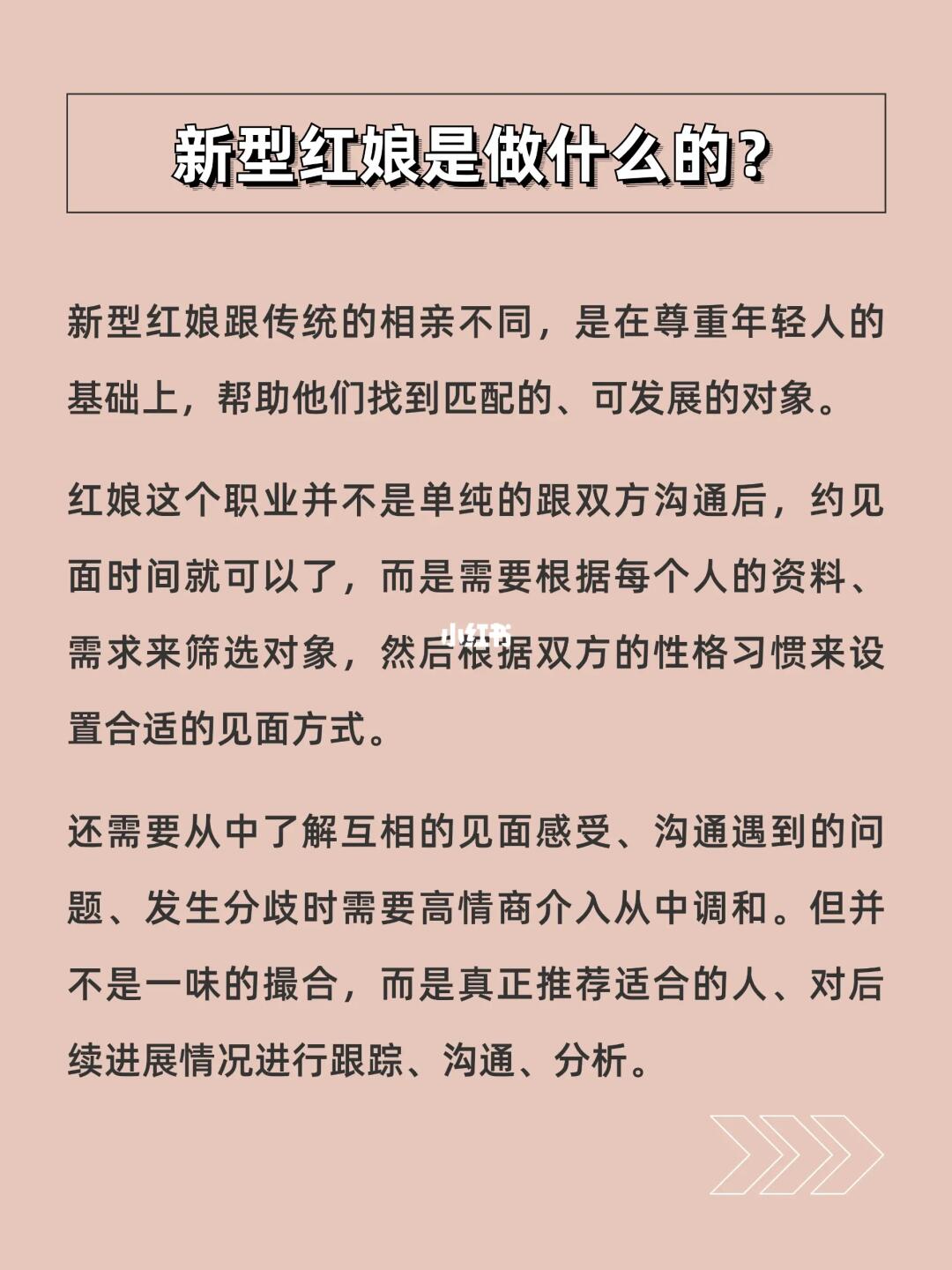 新型红娘是做什么的?

新型红娘跟传统的相亲不同，是在尊重年轻人的基础上，帮助他们找到匹配的、可发展的对象。

红娘这个职业并不是单纯的跟双方沟通后，约见面时间就可以了，而是需要根据每个人的资料、需求来筛选对象，然后根据双方的性格习惯来设置合适的见面方式。

小红书

还需要从中了解互相的见面感受、沟通遇到的问题、发生分歧时需要高情商介入从中调和。但并不是一味的撮合，而是真正推荐适合的人、对后续进展情况进行跟踪、沟通、分析。